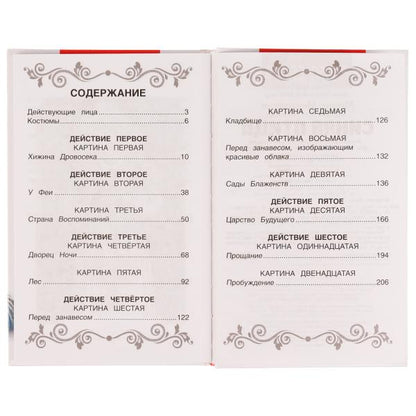 СОДЕРЖАНИЕ

Действующие лица 3
Костюмы 6

ДЕЙСТВИЕ ПЕРВОЕ
КАРТИНА ПЕРВАЯ
Хижина Дровосека 10

ДЕЙСТВИЕ ВТОРОЕ
КАРТИНА ВТОРАЯ
У Феи 38

КАРТИНА ТРЕТЬЯ
Страна Воспоминаний 50

ДЕЙСТВИЕ ТРЕТЬЕ
КАРТИНА ЧЕТВЁРТАЯ
Дворец Ночи 68

КАРТИНА ПЯТАЯ
Лес 92

ДЕЙСТВИЕ ЧЕТВЁРТОЕ
КАРТИНА ШЕСТАЯ
Перед занавесом 122

КАРТИНА СЕДЬМАЯ
Кладбище 126

КАРТИНА ВОСЬМАЯ
Перед занавесом, изображающим красивые облака 132

КАРТИНА ДЕВЯТАЯ
Сады Блаженств 136

ДЕЙСТВИЕ ПЯТОЕ
КАРТИНА ДЕСЯТАЯ
Царство Будущего 166

ДЕЙСТВИЕ ШЕСТОЕ
КАРТИНА ОДИННАДЦАТАЯ
Прощание 194

КАРТИНА ДВЕНАДЦАТАЯ
Пробуждение 206